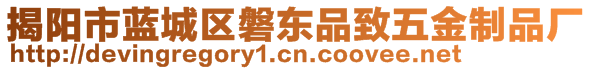 揭阳市蓝城区磐东品致五金制品厂
http://devingregory1.cn.coovee.net